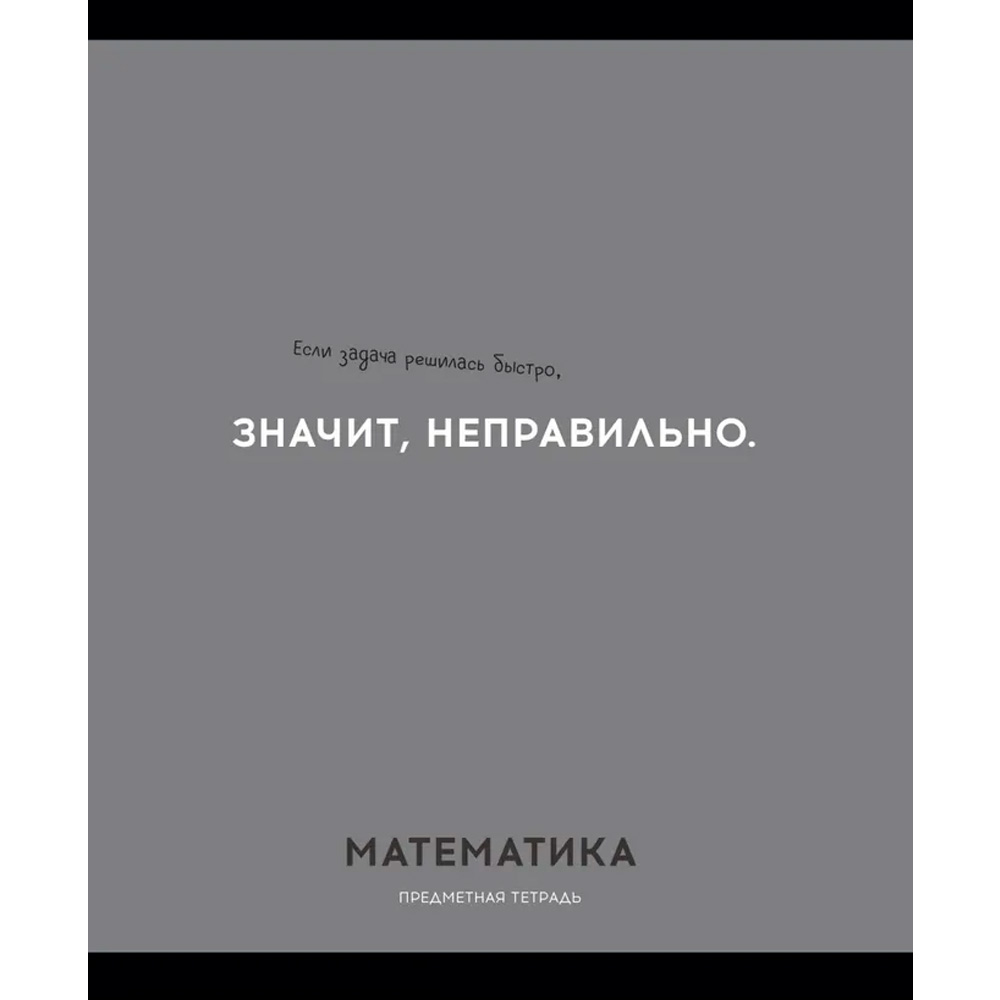 Если задача решилась быстро,

ЗНАЧИТ, НЕПРАВИЛЬНО.

МАТЕМАТИКА

ПРЕДМЕТНАЯ ТЕТРАДЬ